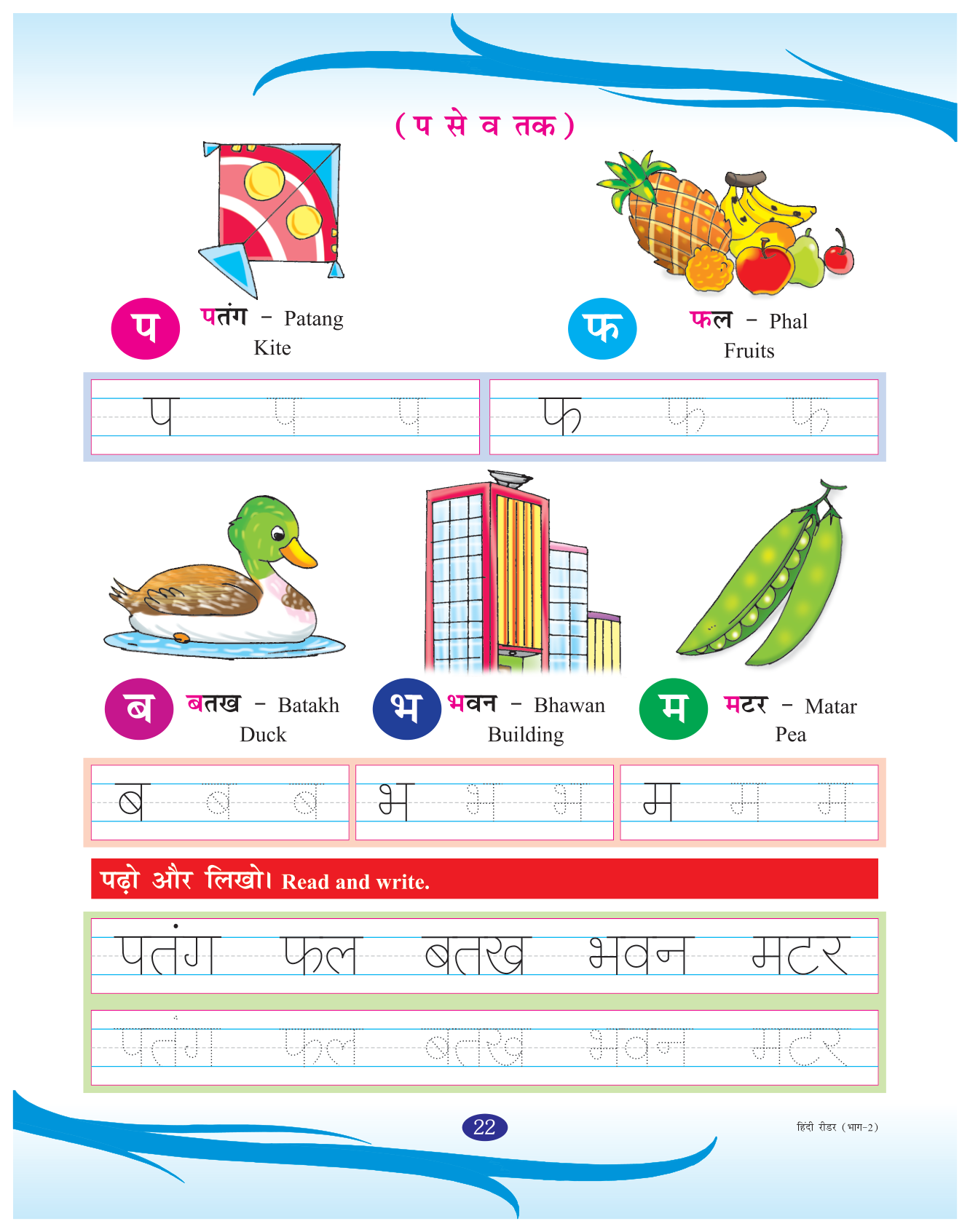 ( प से व तक )

प पतंग – Patang
Kite

फ फल – Phal
Fruits

प प प
फ फ फ

ब बतख – Batakh
Duck

भ भवन – Bhawan
Building

म मटर – Matar
Pea

ब ब ब
भ भ भ
म म म

पढ़ो और लिखो। Read and write.

पतंग फल बतख भवन मटर

पतंग फल बतख भवन मटर

22

हिंदी रीडर (भाग-2)